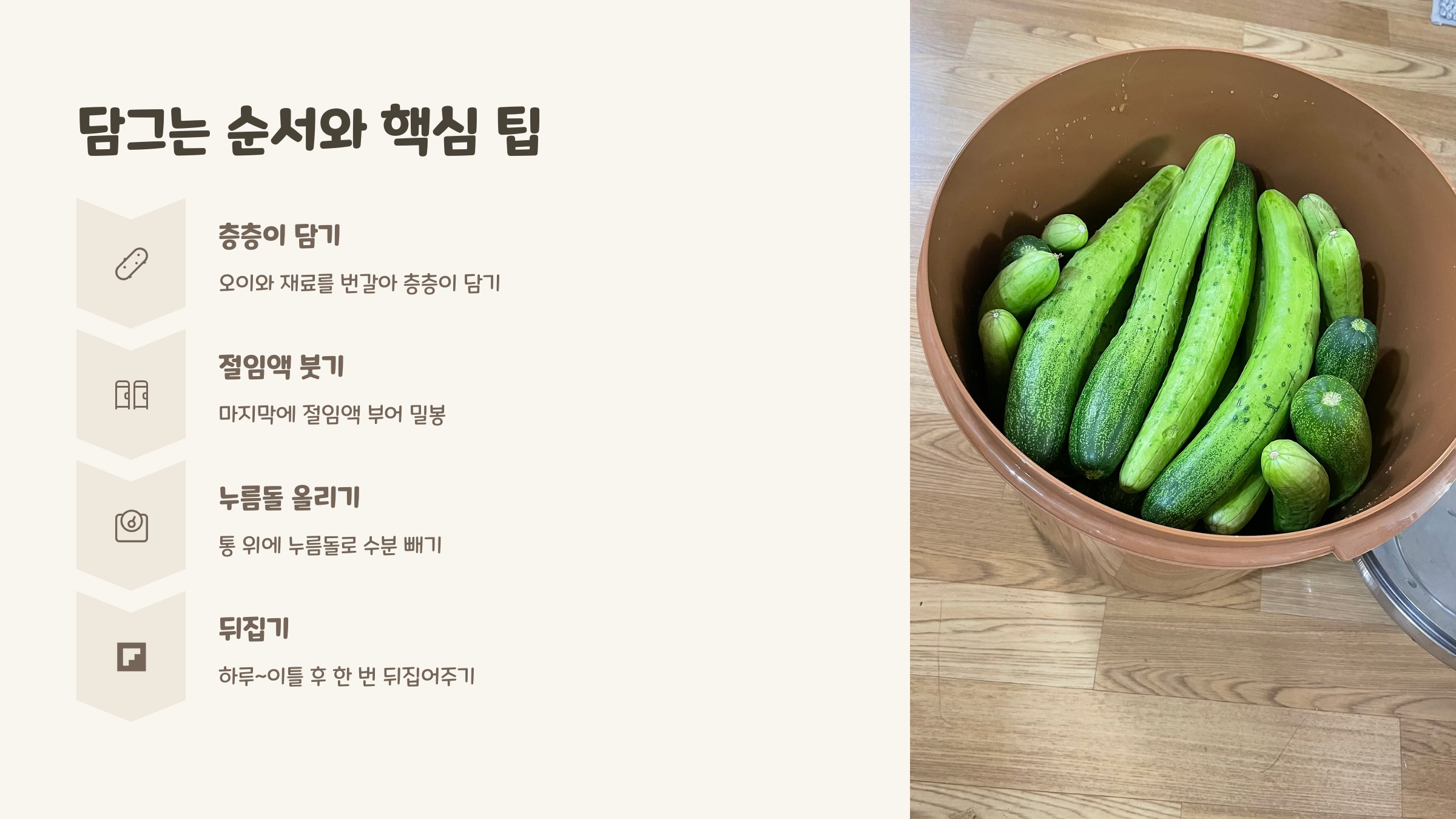 담그는 순서와 핵심 팁

층층이 담기

오이와 재료를 번갈아 층층이 담기

절임액 붓기

마지막에 절임액 부어 밀봉

누름돌 올리기

통 위에 누름돌로 수분 빼기

뒤집기

하루~이틀 후 한 번 뒤집어주기